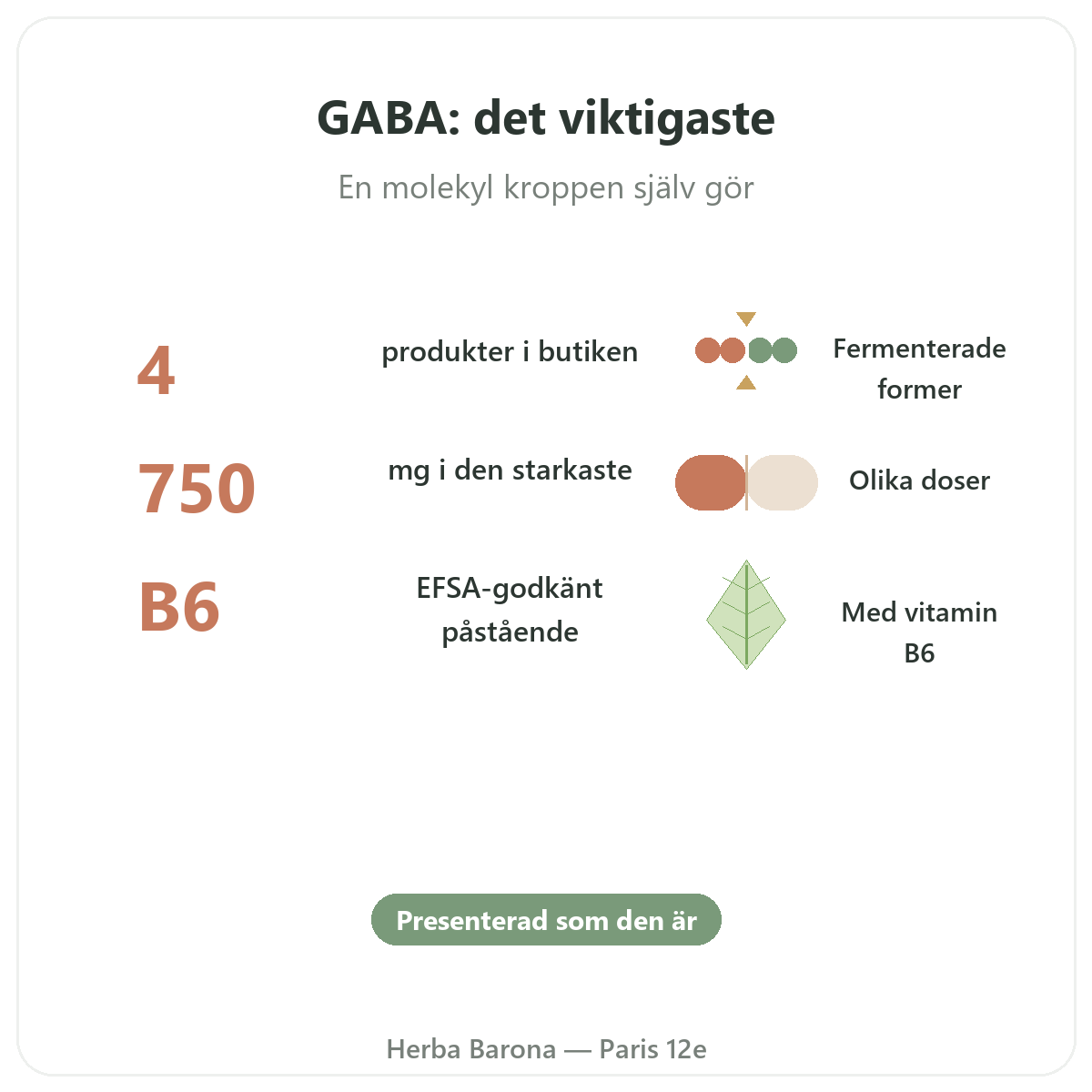 GABA: det viktigaste

En molekyl kroppen själv gör

4

produkter i butiken

Fermenterade former

750

mg i den starkaste

Olika doser

B6

EFSA-godkänt påstående

Med vitamin B6

Presenterad som den är

Herba Barona — Paris 12e